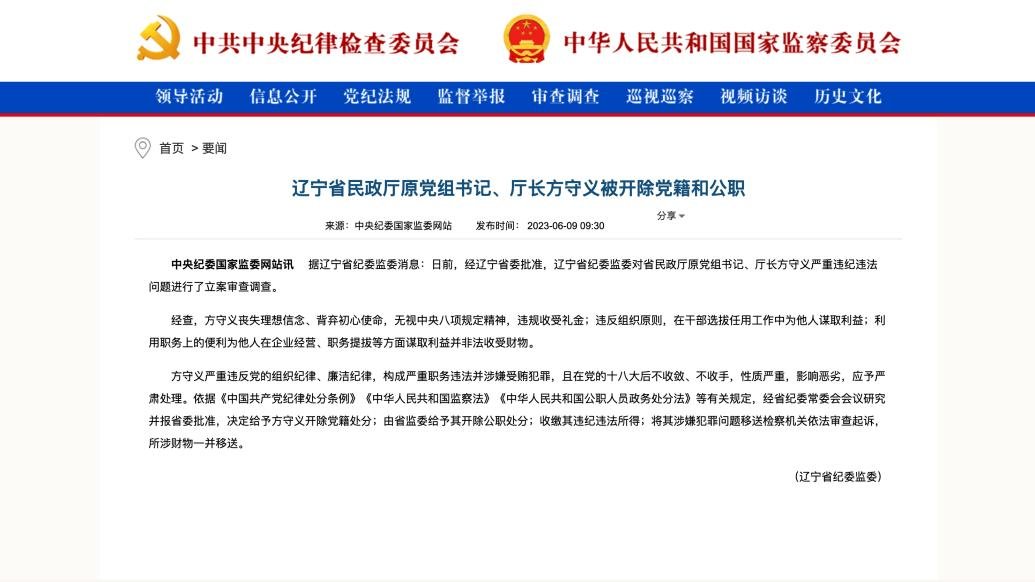 中共中央纪律检查委员会 中华人民共和国国家监察委员会

领导活动 信息公开 党纪法规 监督举报 审查调查 巡视巡察 视频访谈 历史文化

首页 > 要闻

辽宁省民政厅原党组书记、厅长方守义被开除党籍和公职

来源：中央纪委国家监委网站 发布时间：2023-06-09 09:30

分享

中央纪委国家监委网站讯 据辽宁省纪委监委消息：日前，经辽宁省委批准，辽宁省纪委监委对省民政厅原党组书记、厅长方守义严重违纪违法问题进行了立案审查调查。

经查，方守义丧失理想信念、背弃初心使命，无视中央八项规定精神，违规收受礼金；违反组织原则，在干部选拔任用工作中为他人谋取利益；利用职务上的便利为他人在企业经营、职务提拔等方面谋取利益并非法收受财物。

方守义严重违反党的组织纪律、廉洁纪律，构成严重职务违法并涉嫌受贿犯罪，且在党的十八大后不收敛、不收手，性质严重，影响恶劣，应予严肃处理。依据《中国共产党纪律处分条例》《中华人民共和国监察法》《中华人民共和国公职人员政务处分法》等有关规定，经省纪委常委会会议研究并报省委批准，决定给予方守义开除党籍处分；由省监委给予其开除公职处分；收缴其违纪违法所得；将其涉嫌犯罪问题移送检察机关依法审查起诉，所涉财物一并移送。

（辽宁省纪委监委）